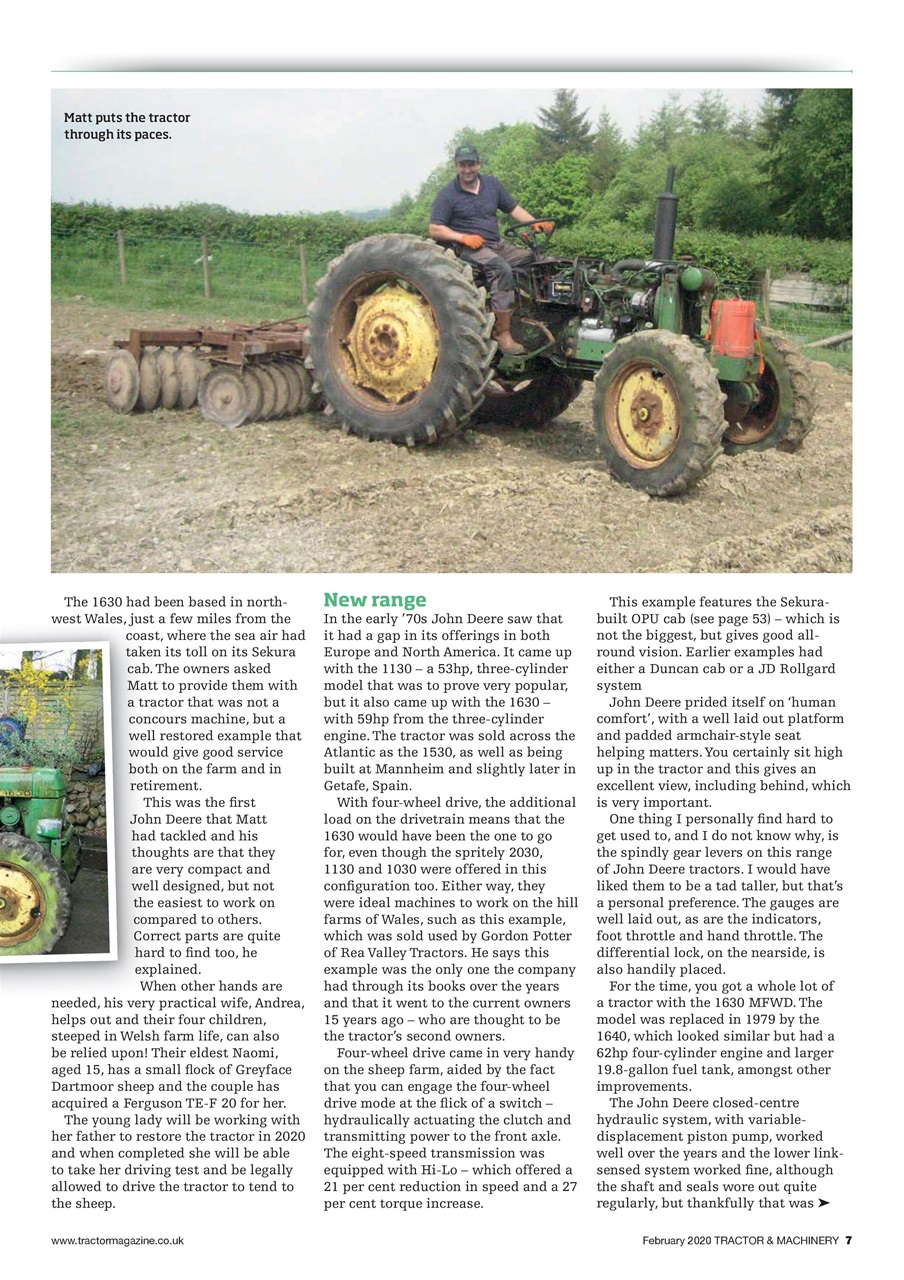 Matt puts the tractor through its paces.

The 1630 had been based in north-west Wales, just a few miles from the coast, where the sea air had taken its toll on its Sekura cab. The owners asked Matt to provide them with a tractor that was not a concours machine, but a well restored example that would give good service both on the farm and in retirement.

This was the first John Deere that Matt had tackled and his thoughts are that they are very compact and well designed, but not the easiest to work on compared to others. Correct parts are quite hard to find too, he explained.

When other hands are needed, his very practical wife, Andrea, helps out and their four children, steeped in Welsh farm life, can also be relied upon! Their eldest Naomi, aged 15, has a small flock of Greyface Dartmoor sheep and the couple has acquired a Ferguson TE-F 20 for her.

The young lady will be working with her father to restore the tractor in 2020 and when completed she will be able to take her driving test and be legally allowed to drive the tractor to tend to the sheep.

New range

In the early '70s John Deere saw that it had a gap in its offerings in both Europe and North America. It came up with the 1130 – a 53hp, three-cylinder model that was to prove very popular, but it also came up with the 1630 – with 59hp from the three-cylinder engine. The tractor was sold across the Atlantic as the 1530, as well as being built at Mannheim and slightly later in Getafe, Spain.

With four-wheel drive, the additional load on the drivetrain means that the 1630 would have been the one to go for, even though the spritely 2030, 1130 and 1030 were offered in this configuration too. Either way, they were ideal machines to work on the hill farms of Wales, such as this example, which was sold used by Gordon Potter of Rea Valley Tractors. He says this example was the only one the company had through its books over the years and that it went to the current owners 15 years ago – who are thought to be the tractor's second owners.

Four-wheel drive came in very handy on the sheep farm, aided by the fact that you can engage the four-wheel drive mode at the flick of a switch – hydraulically actuating the clutch and transmitting power to the front axle. The eight-speed transmission was equipped with Hi-Lo – which offered a 21 per cent reduction in speed and a 27 per cent torque increase.

This example features the Sekura-built OPU cab (see page 53) – which is not the biggest, but gives good all-round vision. Earlier examples had either a Duncan cab or a JD Rollgard system

John Deere prided itself on 'human comfort', with a well laid out platform and padded armchair-style seat helping matters. You certainly sit high up in the tractor and this gives an excellent view, including behind, which is very important.

One thing I personally find hard to get used to, and I do not know why, is the spindly gear levers on this range of John Deere tractors. I would have liked them to be a tad taller, but that's a personal preference. The gauges are well laid out, as are the indicators, foot throttle and hand throttle. The differential lock, on the nearside, is also handily placed.

For the time, you got a whole lot of a tractor with the 1630 MFWD. The model was replaced in 1979 by the 1640, which looked similar but had a 62hp four-cylinder engine and larger 19.8-gallon fuel tank, amongst other improvements.

The John Deere closed-centre hydraulic system, with variable-displacement piston pump, worked well over the years and the lower link-sensed system worked fine, although the shaft and seals wore out quite regularly, but thankfully that was ➤

www.tractormagazine.co.uk

February 2020 TRACTOR & MACHINERY 7